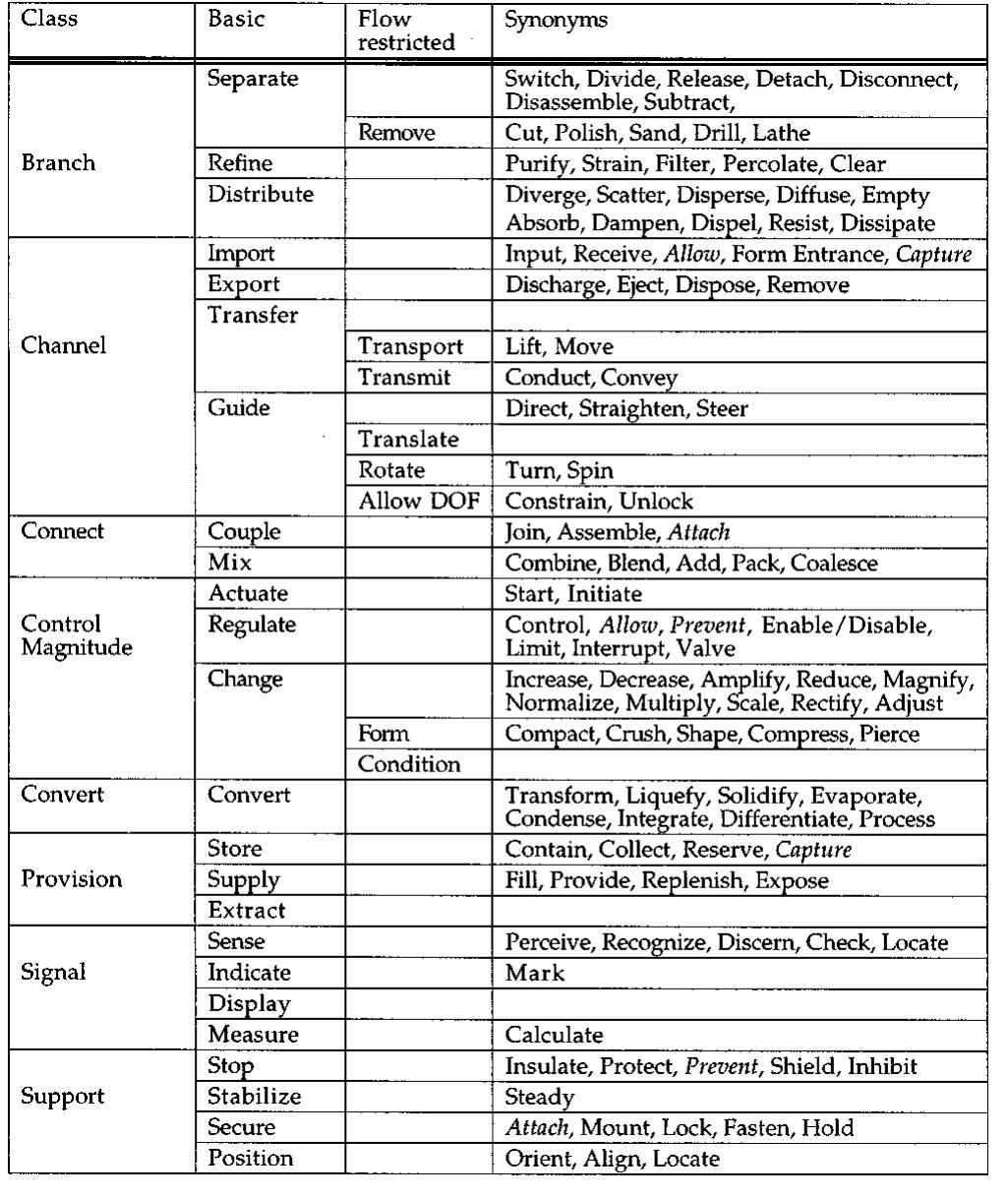 | Class | Basic | Flow restricted | Synonyms |
|---|---|---|---|
| Branch | Separate | | Switch, Divide, Release, Detach, Disconnect, Disassemble, Subtract, |
| | | Remove | Cut, Polish, Sand, Drill, Lathe |
| | Refine | | Purify, Strain, Filter, Percolate, Clear |
| | Distribute | | Diverge, Scatter, Disperse, Diffuse, Empty Absorb, Dampen, Dispel, Resist, Dissipate |
| Channel | Import | | Input, Receive, *Allow*, Form Entrance, *Capture* |
| | Export | | Discharge, Eject, Dispose, Remove |
| | Transfer | | |
| | | Transport | Lift, Move |
| | | Transmit | Conduct, Convey |
| | Guide | | Direct, Straighten, Steer |
| | | Translate | |
| | | Rotate | Turn, Spin |
| | | Allow DOF | Constrain, Unlock |
| Connect | Couple | | Join, Assemble, *Attach* |
| | Mix | | Combine, Blend, Add, Pack, Coalesce |
| Control Magnitude | Actuate | | Start, Initiate |
| | Regulate | | Control, *Allow*, *Prevent*, Enable/Disable, Limit, Interrupt, Valve |
| | Change | | Increase, Decrease, Amplify, Reduce, Magnify, Normalize, Multiply, Scale, Rectify, Adjust |
| | | Form | Compact, Crush, Shape, Compress, Pierce |
| | | Condition | |
| Convert | Convert | | Transform, Liquefy, Solidify, Evaporate, Condense, Integrate, Differentiate, Process |
| Provision | Store | | Contain, Collect, Reserve, *Capture* |
| | Supply | | Fill, Provide, Replenish, Expose |
| | Extract | | |
| Signal | Sense | | Perceive, Recognize, Discern, Check, Locate |
| | Indicate | | Mark |
| | Display | | |
| | Measure | | Calculate |
| Support | Stop | | Insulate, Protect, *Prevent*, Shield, Inhibit |
| | Stabilize | | Steady |
| | Secure | | *Attach*, Mount, Lock, Fasten, Hold |
| | Position | | Orient, Align, Locate |